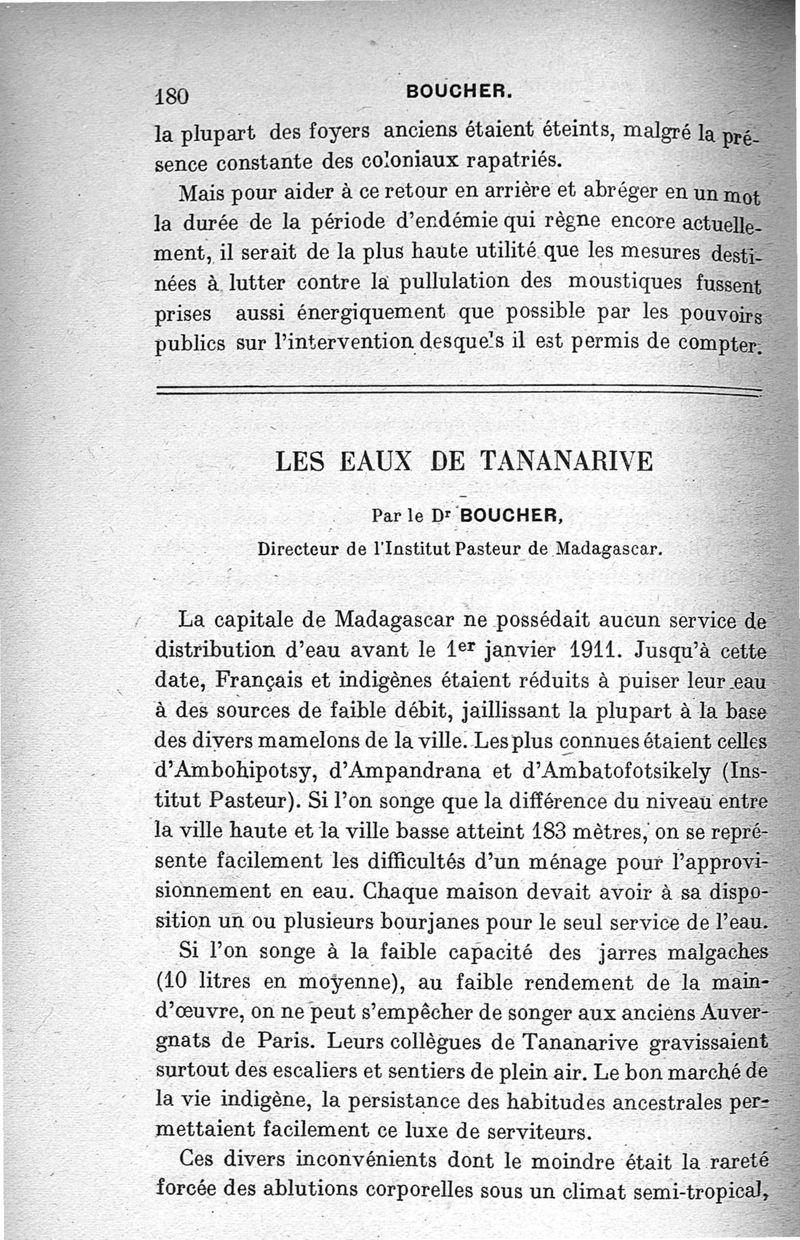 180 BOUCHER.

la plupart des foyers anciens étaient éteints, malgré la présence constante des coloniaux rapatriés.

Mais pour aider à ce retour en arrière et abréger en un mot la durée de la période d'endémie qui règne encore actuellement, il serait de la plus haute utilité que les mesures destinées à lutter contre la pullulation des moustiques fussent prises aussi énergiquement que possible par les pouvoirs publics sur l'intervention desquels il est permis de compter.

LES EAUX DE TANANARIVE

Par le Dr BOUCHER,
Directeur de l'Institut Pasteur de Madagascar.

La capitale de Madagascar ne possédait aucun service de distribution d'eau avant le 1er janvier 1911. Jusqu'à cette date, Français et indigènes étaient réduits à puiser leur eau à des sources de faible débit, jaillissant la plupart à la base des divers mamelons de la ville. Les plus connues étaient celles d'Ambohipotsy, d'Ampandrana et d'Ambatofotsikely (Institut Pasteur). Si l'on songe que la différence du niveau entre la ville haute et la ville basse atteint 183 mètres, on se représente facilement les difficultés d'un ménage pour l'approvisionnement en eau. Chaque maison devait avoir à sa disposition un ou plusieurs bourjanes pour le seul service de l'eau.

Si l'on songe à la faible capacité des jarres malgaches (10 litres en moyenne), au faible rendement de la main-d'œuvre, on ne peut s'empêcher de songer aux anciens Auvergnats de Paris. Leurs collègues de Tananarive gravissaient surtout des escaliers et sentiers de plein air. Le bon marché de la vie indigène, la persistance des habitudes ancestrales permettaient facilement ce luxe de serviteurs.

Ces divers inconvénients dont le moindre était la rareté forcée des ablutions corporelles sous un climat semi-tropical,